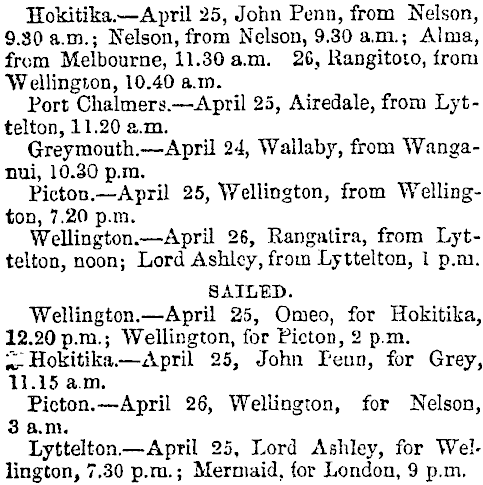 Hokitika.—April 25, John Penn, from Nelson, 9.30 a.m.; Nelson, from Nelson, 9.30 a.m.; Alma, from Melbourne, 11.30 a.m. 26, Rangitoto, from Wellington, 10.40 a.m.

Port Chalmers.—April 25, Airedale, from Lyttelton, 11.20 a.m.

Greymouth.—April 24, Wallaby, from Wanganui, 10.30 p.m.

Picton.—April 25, Wellington, from Wellington, 7.20 p.m.

Wellington.—April 26, Rangatira, from Lyttelton, noon; Lord Ashley, from Lyttelton, 1 p.m.

SAILED.

Wellington.—April 25, Omeo, for Hokitika, 12.20 p.m.; Wellington, for Picton, 2 p.m.

Hokitika.—April 25, John Penn, for Grey, 11.15 a.m.

Picton.—April 26, Wellington, for Nelson, 3 a.m.

Lyttelton.—April 25, Lord Ashley, for Wellington, 7.30 p.m.; Mermaid, for London, 9 p.m.